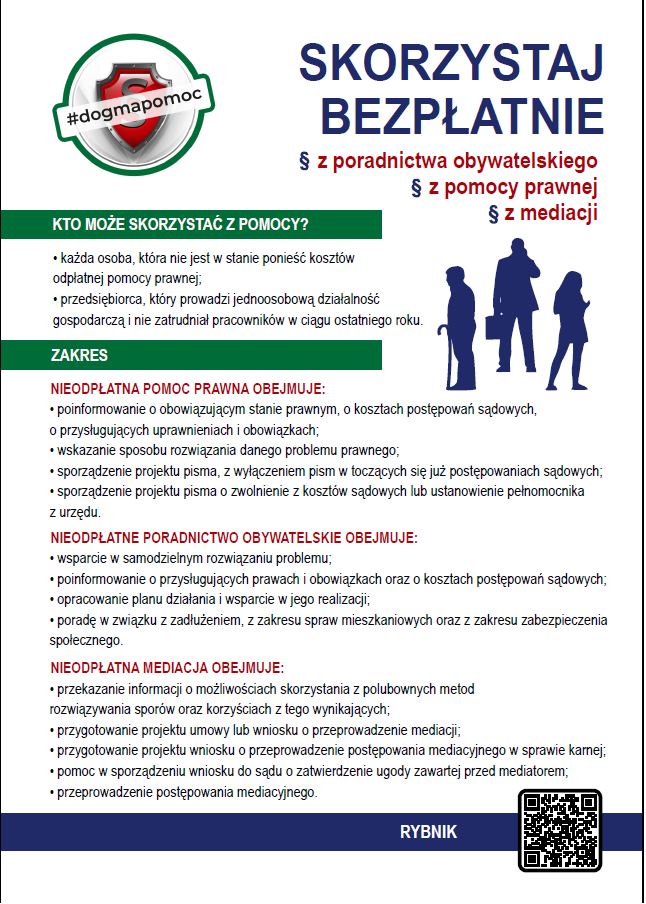 #dogmapomoc

SKORZYSTAJ BEZPŁATNIE

§ z poradnictwa obywatelskiego
§ z pomocy prawnej
§ z mediacji

KTO MOŻE SKORZYSTAĆ Z POMOCY?

• każda osoba, która nie jest w stanie ponieść kosztów odpłatnej pomocy prawnej;
• przedsiębiorca, który prowadzi jednoosobową działalność gospodarczą i nie zatrudniał pracowników w ciągu ostatniego roku.

ZAKRES

NIEODPŁATNA POMOC PRAWNA OBEJMUJE:
• poinformowanie o obowiązującym stanie prawnym, o kosztach postępowań sądowych, o przysługujących uprawnieniach i obowiązkach;
• wskazanie sposobu rozwiązania danego problemu prawnego;
• sporządzenie projektu pisma, z wyłączeniem pism w toczących się już postępowaniach sądowych;
• sporządzenie projektu pisma o zwolnienie z kosztów sądowych lub ustanowienie pełnomocnika z urzędu.

NIEODPŁATNE PORADNICTWO OBYWATELSKIE OBEJMUJE:
• wsparcie w samodzielnym rozwiązaniu problemu;
• poinformowanie o przysługujących prawach i obowiązkach oraz o kosztach postępowań sądowych;
• opracowanie planu działania i wsparcie w jego realizacji;
• poradę w związku z zadłużeniem, z zakresu spraw mieszkaniowych oraz z zakresu zabezpieczenia społecznego.

NIEODPŁATNA MEDIACJA OBEJMUJE:
• przekazanie informacji o możliwościach skorzystania z polubownych metod rozwiązywania sporów oraz korzyściach z tego wynikających;
• przygotowanie projektu umowy lub wniosku o przeprowadzenie mediacji;
• przygotowanie projektu wniosku o przeprowadzenie postępowania mediacyjnego w sprawie karnej;
• pomoc w sporządzeniu wniosku do sądu o zatwierdzenie ugody zawartej przed mediatorem;
• przeprowadzenie postępowania mediacyjnego.

RYBNIK